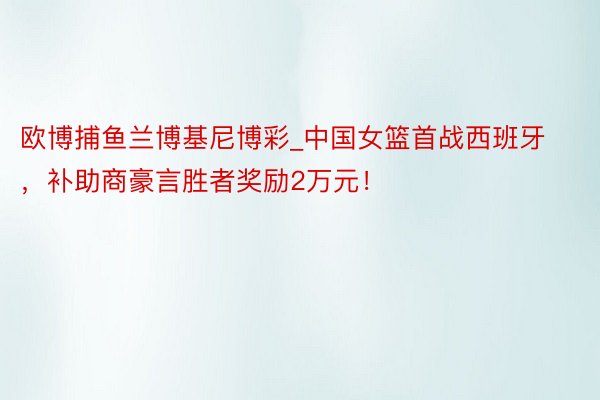 欧博捕鱼兰博基尼博彩_中国女篮首战西班牙，补助商豪言胜者奖励2万元！